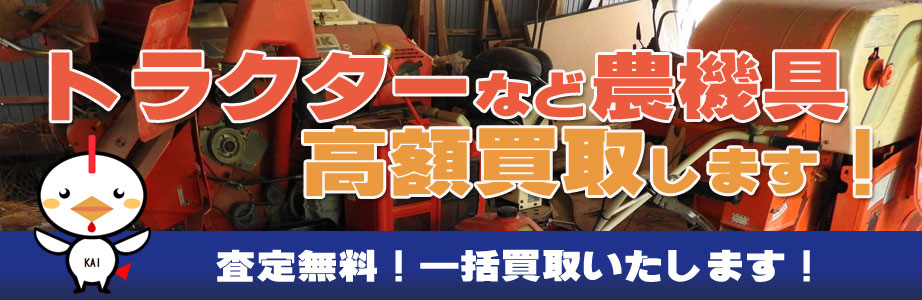 トラクターなど農機具
高額買取します！

KAI

査定無料！一括買取いたします！